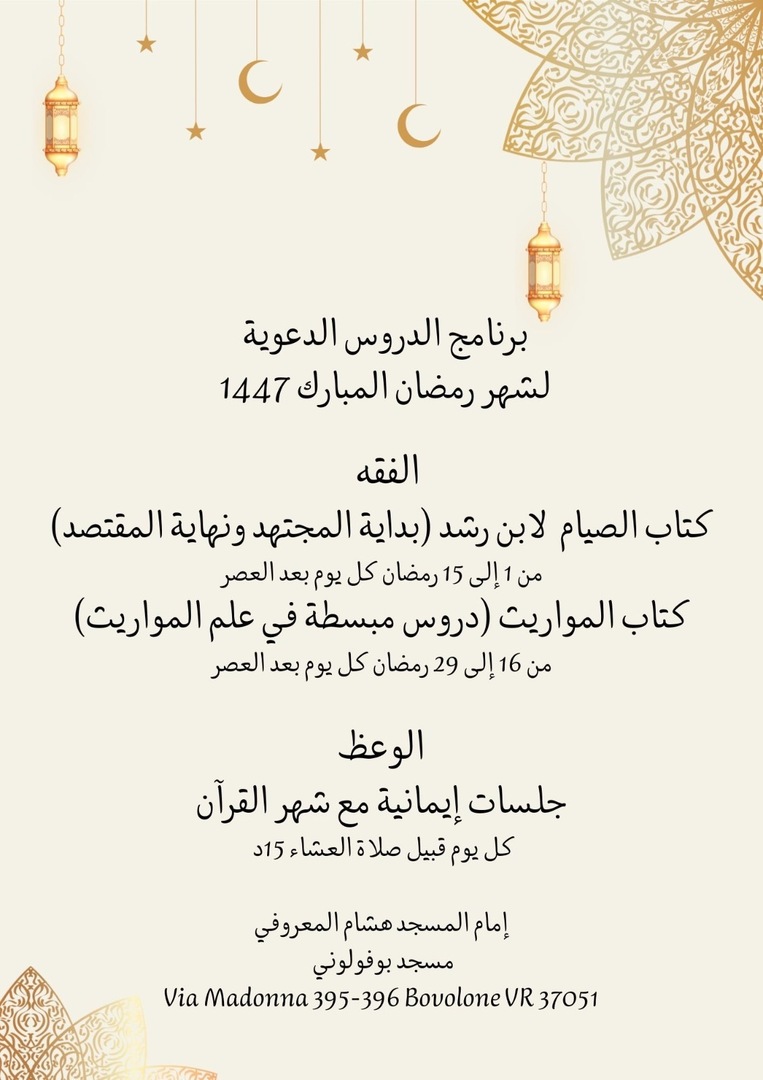 برنامج الدروس الدعوية
لشهر رمضان المبارك 1447

الفقه
كتاب الصيام لابن رشد (بداية المجتهد ونهاية المقتصد)
من 1 إلى 15 رمضان كل يوم بعد العصر
كتاب المواريث (دروس مبسطة في علم المواريث)
من 16 إلى 29 رمضان كل يوم بعد العصر

الوعظ
جلسات إيمانية مع شهر القرآن
كل يوم قبيل صلاة العشاء 15د

إمام المسجد هشام المعروفي
مسجد بوفولوني
Via Madonna 395-396 Bovolone VR 37051